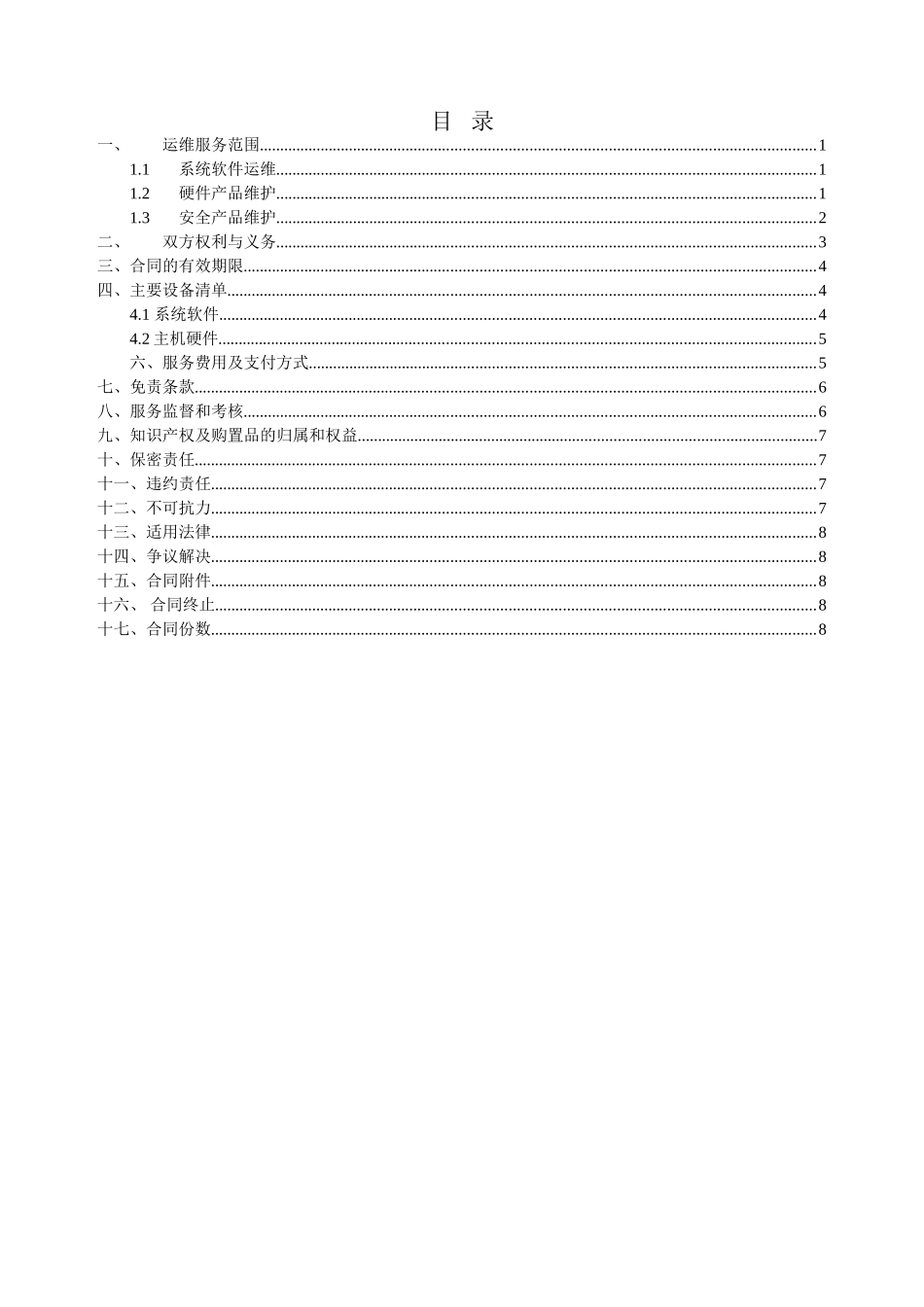 目 录

一、 运维服务范围 1

1.1 系统软件运维 1

1.2 硬件产品维护 1

1.3 安全产品维护 2

二、 双方权利与义务 3

三、合同的有效期限 4

四、主要设备清单 4

4.1系统软件 4

4.2主机硬件 5

六、服务费用及支付方式 5

七、免责条款 6

八、服务监督和考核 6

九、知识产权及购置品的归属和权益 7

十、保密责任 7

十一、违约责任 7

十二、不可抗力 7

十三、适用法律 8

十四、争议解决 8

十五、合同附件 8

十六、 合同终止 8

十七、合同份数 8